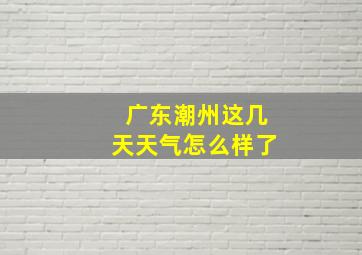 广东潮州这几天天气怎么样了